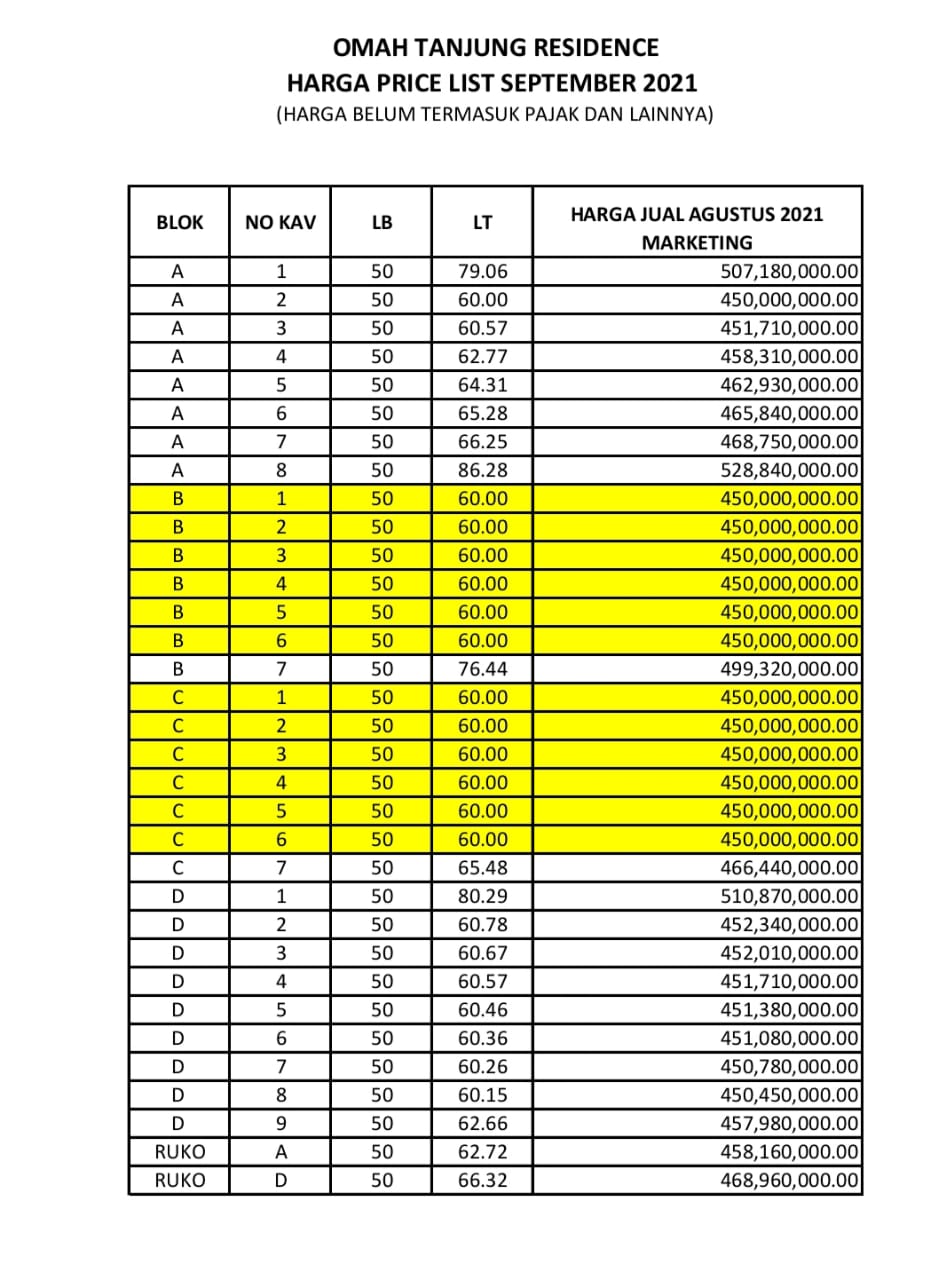 OMAH TANJUNG RESIDENCE
HARGA PRICE LIST SEPTEMBER 2021
(HARGA BELUM TERMASUK PAJAK DAN LAINNYA)

| BLOK | NO KAV | LB | LT | HARGA JUAL AGUSTUS 2021 MARKETING |
|---|---|---|---|---|
| A | 1 | 50 | 79.06 | 507,180,000.00 |
| A | 2 | 50 | 60.00 | 450,000,000.00 |
| A | 3 | 50 | 60.57 | 451,710,000.00 |
| A | 4 | 50 | 62.77 | 458,310,000.00 |
| A | 5 | 50 | 64.31 | 462,930,000.00 |
| A | 6 | 50 | 65.28 | 465,840,000.00 |
| A | 7 | 50 | 66.25 | 468,750,000.00 |
| A | 8 | 50 | 86.28 | 528,840,000.00 |
| B | 1 | 50 | 60.00 | 450,000,000.00 |
| B | 2 | 50 | 60.00 | 450,000,000.00 |
| B | 3 | 50 | 60.00 | 450,000,000.00 |
| B | 4 | 50 | 60.00 | 450,000,000.00 |
| B | 5 | 50 | 60.00 | 450,000,000.00 |
| B | 6 | 50 | 60.00 | 450,000,000.00 |
| B | 7 | 50 | 76.44 | 499,320,000.00 |
| C | 1 | 50 | 60.00 | 450,000,000.00 |
| C | 2 | 50 | 60.00 | 450,000,000.00 |
| C | 3 | 50 | 60.00 | 450,000,000.00 |
| C | 4 | 50 | 60.00 | 450,000,000.00 |
| C | 5 | 50 | 60.00 | 450,000,000.00 |
| C | 6 | 50 | 60.00 | 450,000,000.00 |
| C | 7 | 50 | 65.48 | 466,440,000.00 |
| D | 1 | 50 | 80.29 | 510,870,000.00 |
| D | 2 | 50 | 60.78 | 452,340,000.00 |
| D | 3 | 50 | 60.67 | 452,010,000.00 |
| D | 4 | 50 | 60.57 | 451,710,000.00 |
| D | 5 | 50 | 60.46 | 451,380,000.00 |
| D | 6 | 50 | 60.36 | 451,080,000.00 |
| D | 7 | 50 | 60.26 | 450,780,000.00 |
| D | 8 | 50 | 60.15 | 450,450,000.00 |
| D | 9 | 50 | 62.66 | 457,980,000.00 |
| RUKO | A | 50 | 62.72 | 458,160,000.00 |
| RUKO | D | 50 | 66.32 | 468,960,000.00 |